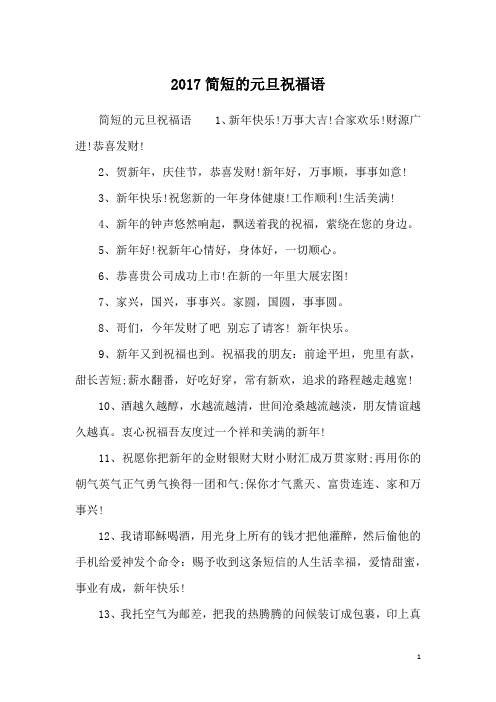 2017 简短的元旦祝福语

简短的元旦祝福语　　1、新年快乐!万事大吉!合家欢乐!财源广进!恭喜发财!

2、贺新年，庆佳节，恭喜发财!新年好，万事顺，事事如意!

3、新年快乐!祝您新的一年身体健康!工作顺利!生活美满!

4、新年的钟声悠然响起，飘送着我的祝福，萦绕在您的身边。

5、新年好!祝新年心情好，身体好，一切顺心。

6、恭喜贵公司成功上市!在新的一年里大展宏图!

7、家兴，国兴，事事兴。家圆，国圆，事事圆。

8、哥们，今年发财了吧 别忘了请客! 新年快乐。

9、新年又到祝福也到。祝福我的朋友：前途平坦，兜里有款，甜长苦短;薪水翻番，好吃好穿，常有新欢，追求的路程越走越宽!

10、酒越久越醇，水越流越清，世间沧桑越流越淡，朋友情谊越久越真。衷心祝福吾友度过一个祥和美满的新年!

11、祝愿你把新年的金财银财大财小财汇成万贯家财;再用你的朝气英气正气勇气换得一团和气;保你才气熏天、富贵连连、家和万事兴!

12、我请耶稣喝酒，用光身上所有的钱才把他灌醉，然后偷他的手机给爱神发个命令：赐予收到这条短信的人生活幸福，爱情甜蜜，事业有成，新年快乐!

13、我托空气为邮差，把我的热腾腾的问候装订成包裹，印上真

1